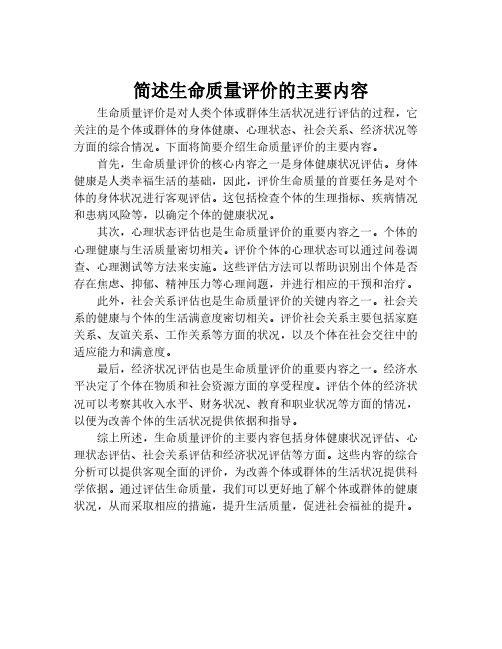 简述生命质量评价的主要内容

生命质量评价是对人类个体或群体生活状况进行评估的过程，它关注的是个体或群体的身体健康、心理状态、社会关系、经济状况等方面的综合情况。下面将简要介绍生命质量评价的主要内容。

首先，生命质量评价的核心内容之一是身体健康状况评估。身体健康是人类幸福生活的基础，因此，评价生命质量的首要任务是对个体的身体状况进行客观评估。这包括检查个体的生理指标、疾病情况和患病风险等，以确定个体的健康状况。

其次，心理状态评估也是生命质量评价的重要内容之一。个体的心理健康与生活质量密切相关。评价个体的心理状态可以通过问卷调查、心理测试等方法来实施。这些评估方法可以帮助识别出个体是否存在焦虑、抑郁、精神压力等心理问题，并进行相应的干预和治疗。

此外，社会关系评估也是生命质量评价的关键内容之一。社会关系的健康与个体的生活满意度密切相关。评价社会关系主要包括家庭关系、友谊关系、工作关系等方面的状况，以及个体在社会交往中的适应能力和满意度。

最后，经济状况评估也是生命质量评价的重要内容之一。经济水平决定了个体在物质和社会资源方面的享受程度。评估个体的经济状况可以考察其收入水平、财务状况、教育和职业状况等方面的情况，以便为改善个体的生活状况提供依据和指导。

综上所述，生命质量评价的主要内容包括身体健康状况评估、心理状态评估、社会关系评估和经济状况评估等方面。这些内容的综合分析可以提供客观全面的评价，为改善个体或群体的生活状况提供科学依据。通过评估生命质量，我们可以更好地了解个体或群体的健康状况，从而采取相应的措施，提升生活质量，促进社会福祉的提升。